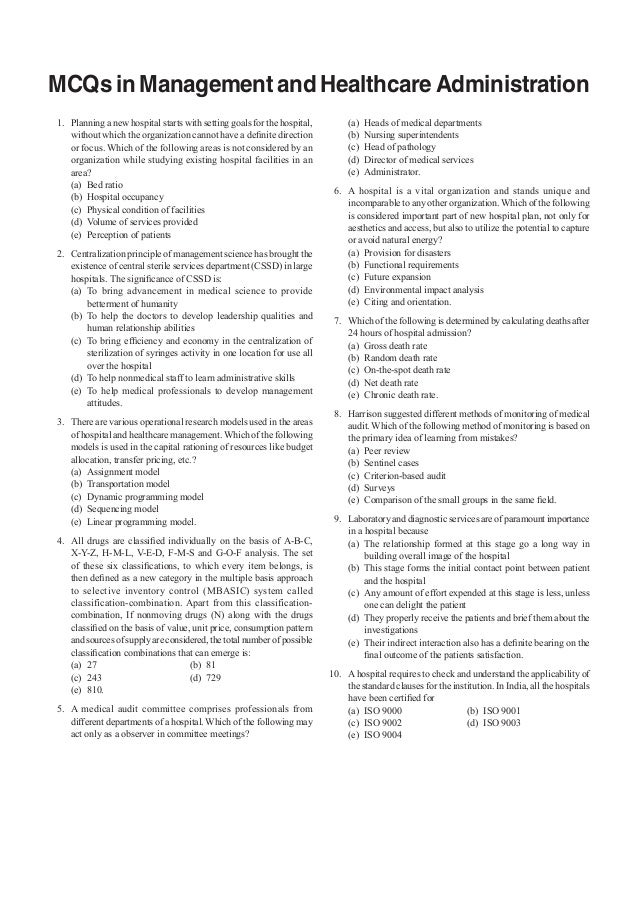 MCQs in Management and Healthcare Administration

1. Planning a new hospital starts with setting goals for the hospital, without which the organization cannot have a definite direction or focus. Which of the following areas is not considered by an organization while studying existing hospital facilities in an area?
(a) Bed ratio
(b) Hospital occupancy
(c) Physical condition of facilities
(d) Volume of services provided
(e) Perception of patients

2. Centralization principle of management science has brought the existence of central sterile services department (CSSD) in large hospitals. The significance of CSSD is:
(a) To bring advancement in medical science to provide betterment of humanity
(b) To help the doctors to develop leadership qualities and human relationship abilities
(c) To bring efficiency and economy in the centralization of sterilization of syringes activity in one location for use all over the hospital
(d) To help nonmedical staff to learn administrative skills
(e) To help medical professionals to develop management attitudes.

3. There are various operational research models used in the areas of hospital and healthcare management. Which of the following models is used in the capital rationing of resources like budget allocation, transfer pricing, etc.?
(a) Assignment model
(b) Transportation model
(c) Dynamic programming model
(d) Sequencing model
(e) Linear programming model.

4. All drugs are classified individually on the basis of A-B-C, X-Y-Z, H-M-L, V-E-D, F-M-S and G-O-F analysis. The set of these six classifications, to which every item belongs, is then defined as a new category in the multiple basis approach to selective inventory control (MBASIC) system called classification-combination. Apart from this classification-combination, If nonmoving drugs (N) along with the drugs classified on the basis of value, unit price, consumption pattern and sources of supply are considered, the total number of possible classification combinations that can emerge is:
(a) 27 (b) 81
(c) 243 (d) 729
(e) 810.

5. A medical audit committee comprises professionals from different departments of a hospital. Which of the following may act only as a observer in committee meetings?
(a) Heads of medical departments
(b) Nursing superintendents
(c) Head of pathology
(d) Director of medical services
(e) Administrator.

6. A hospital is a vital organization and stands unique and incomparable to any other organization. Which of the following is considered important part of new hospital plan, not only for aesthetics and access, but also to utilize the potential to capture or avoid natural energy?
(a) Provision for disasters
(b) Functional requirements
(c) Future expansion
(d) Environmental impact analysis
(e) Citing and orientation.

7. Which of the following is determined by calculating deaths after 24 hours of hospital admission?
(a) Gross death rate
(b) Random death rate
(c) On-the-spot death rate
(d) Net death rate
(e) Chronic death rate.

8. Harrison suggested different methods of monitoring of medical audit. Which of the following method of monitoring is based on the primary idea of learning from mistakes?
(a) Peer review
(b) Sentinel cases
(c) Criterion-based audit
(d) Surveys
(e) Comparison of the small groups in the same field.

9. Laboratory and diagnostic services are of paramount importance in a hospital because
(a) The relationship formed at this stage go a long way in building overall image of the hospital
(b) This stage forms the initial contact point between patient and the hospital
(c) Any amount of effort expended at this stage is less, unless one can delight the patient
(d) They properly receive the patients and brief them about the investigations
(e) Their indirect interaction also has a definite bearing on the final outcome of the patients satisfaction.

10. A hospital requires to check and understand the applicability of the standard clauses for the institution. In India, all the hospitals have been certified for
(a) ISO 9000 (b) ISO 9001
(c) ISO 9002 (d) ISO 9003
(e) ISO 9004